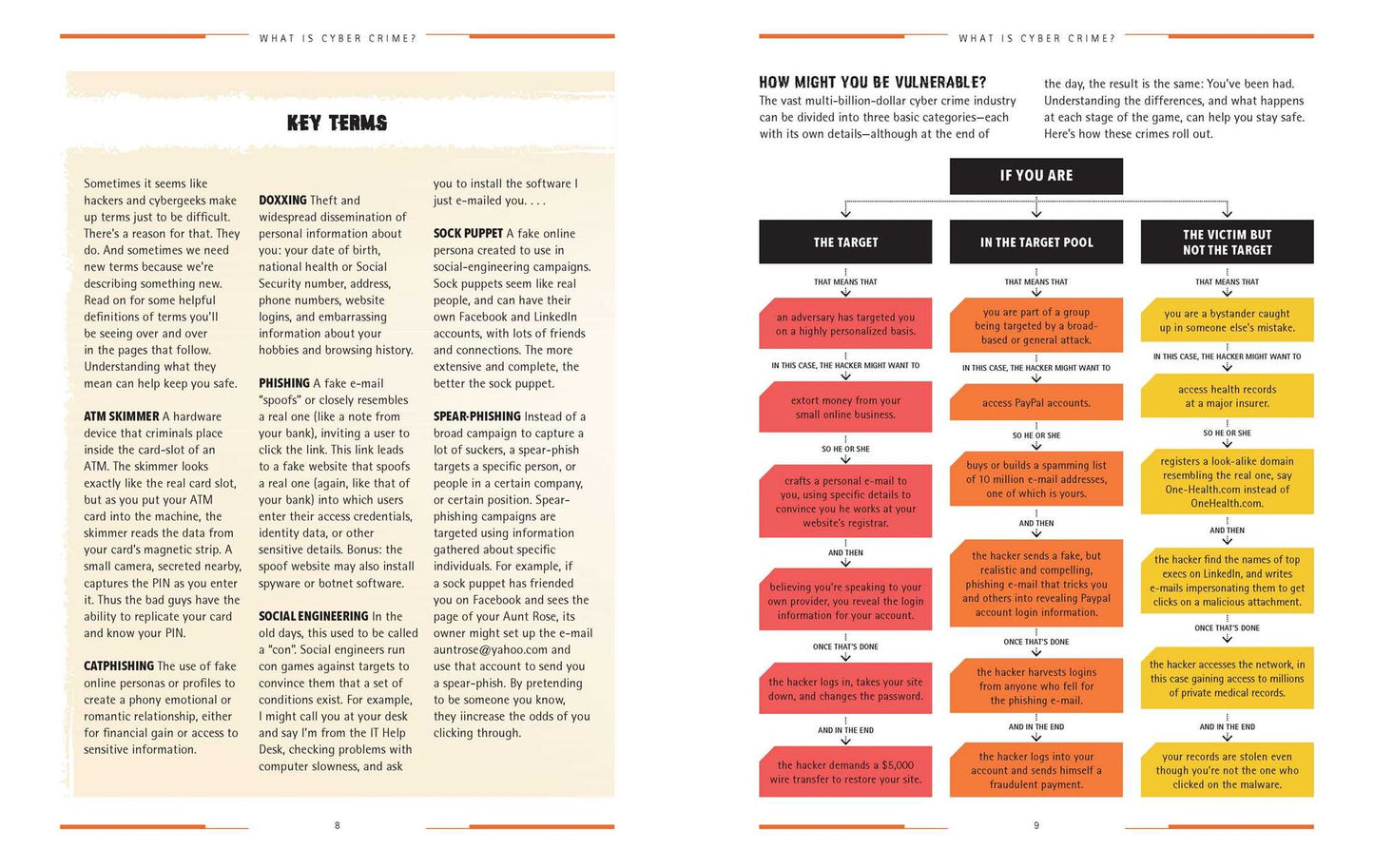 WHAT IS CYBER CRIME?

KEY TERMS

Sometimes it seems like hackers and cybergeeks make up terms just to be difficult. There's a reason for that. They do. And sometimes we need new terms because we're describing something new. Read on for some helpful definitions of terms you'll be seeing over and over in the pages that follow. Understanding what they mean can help keep you safe.

ATM SKIMMER A hardware device that criminals place inside the card-slot of an ATM. The skimmer looks exactly like the real card slot, but as you put your ATM card into the machine, the skimmer reads the data from your card's magnetic strip. A small camera, secreted nearby, captures the PIN as you enter it. Thus the bad guys have the ability to replicate your card and know your PIN.

CATPHISHING The use of fake online personas or profiles to create a phony emotional or romantic relationship, either for financial gain or access to sensitive information.

DOXXING Theft and widespread dissemination of personal information about you: your date of birth, national health or Social Security number, address, phone numbers, website logins, and embarrassing information about your hobbies and browsing history.

PHISHING A fake e-mail "spoofs" or closely resembles a real one (like a note from your bank), inviting a user to click the link. This link leads to a fake website that spoofs a real one (again, like that of your bank) into which users enter their access credentials, identity data, or other sensitive details. Bonus: the spoof website may also install spyware or botnet software.

SOCIAL ENGINEERING In the old days, this used to be called a "con". Social engineers run con games against targets to convince them that a set of conditions exist. For example, I might call you at your desk and say I'm from the IT Help Desk, checking problems with computer slowness, and ask you to install the software I just e-mailed you. . . .

SOCK PUPPET A fake online persona created to use in social-engineering campaigns. Sock puppets seem like real people, and can have their own Facebook and LinkedIn accounts, with lots of friends and connections. The more extensive and complete, the better the sock puppet.

SPEAR-PHISHING Instead of a broad campaign to capture a lot of suckers, a spear-phish targets a specific person, or people in a certain company, or certain position. Spear-phishing campaigns are targeted using information gathered about specific individuals. For example, if a sock puppet has friended you on Facebook and sees the page of your Aunt Rose, its owner might set up the e-mail auntrose@yahoo.com and use that account to send you a spear-phish. By pretending to be someone you know, they iincrease the odds of you clicking through.

8

WHAT IS CYBER CRIME?

HOW MIGHT YOU BE VULNERABLE?
The vast multi-billion-dollar cyber crime industry can be divided into three basic categories—each with its own details—although at the end of the day, the result is the same: You've been had. Understanding the differences, and what happens at each stage of the game, can help you stay safe. Here's how these crimes roll out.

IF YOU ARE

THE TARGET
THAT MEANS THAT
an adversary has targeted you on a highly personalized basis.
IN THIS CASE, THE HACKER MIGHT WANT TO
extort money from your small online business.
SO HE OR SHE
crafts a personal e-mail to you, using specific details to convince you he works at your website's registrar.
AND THEN
believing you're speaking to your own provider, you reveal the login information for your account.
ONCE THAT'S DONE
the hacker logs in, takes your site down, and changes the password.
AND IN THE END
the hacker demands a $5,000 wire transfer to restore your site.

IN THE TARGET POOL
THAT MEANS THAT
you are part of a group being targeted by a broad-based or general attack.
IN THIS CASE, THE HACKER MIGHT WANT TO
access PayPal accounts.
SO HE OR SHE
buys or builds a spamming list of 10 million e-mail addresses, one of which is yours.
AND THEN
the hacker sends a fake, but realistic and compelling, phishing e-mail that tricks you and others into revealing Paypal account login information.
ONCE THAT'S DONE
the hacker harvests logins from anyone who fell for the phishing e-mail.
AND IN THE END
the hacker logs into your account and sends himself a fraudulent payment.

THE VICTIM BUT NOT THE TARGET
THAT MEANS THAT
you are a bystander caught up in someone else's mistake.
IN THIS CASE, THE HACKER MIGHT WANT TO
access health records at a major insurer.
SO HE OR SHE
registers a look-alike domain resembling the real one, say One-Health.com instead of OneHealth.com.
AND THEN
the hacker find the names of top execs on LinkedIn, and writes e-mails impersonating them to get clicks on a malicious attachment.
ONCE THAT'S DONE
the hacker accesses the network, in this case gaining access to millions of private medical records.
AND IN THE END
your records are stolen even though you're not the one who clicked on the malware.

9